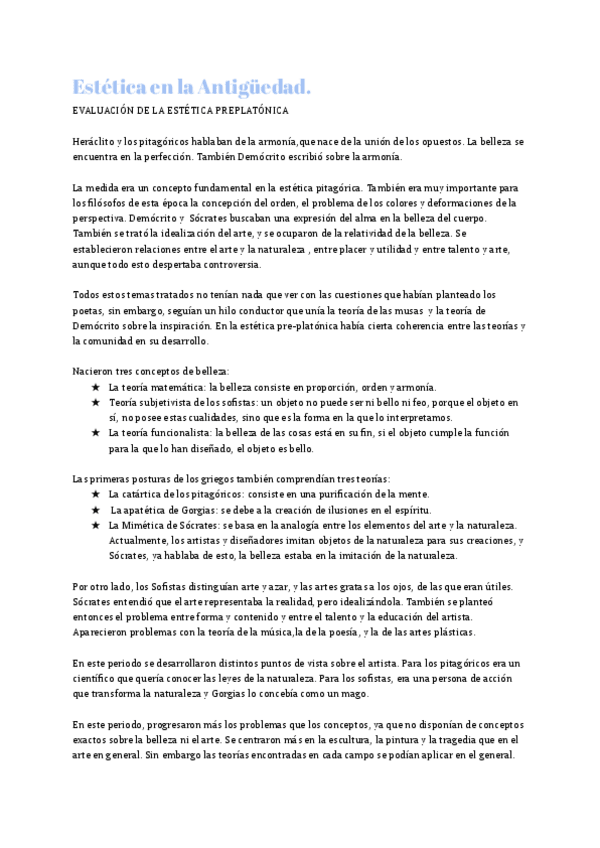 Estética en la Antigüedad.

EVALUACIÓN DE LA ESTÉTICA PREPLATÓNICA

Heráclito y los pitagóricos hablaban de la armonía,que nace de la unión de los opuestos. La belleza se encuentra en la perfección. También Demócrito escribió sobre la armonía.

La medida era un concepto fundamental en la estética pitagórica. También era muy importante para los filósofos de esta época la concepción del orden, el problema de los colores y deformaciones de la perspectiva. Demócrito y Sócrates buscaban una expresión del alma en la belleza del cuerpo. También se trató la idealización del arte, y se ocuparon de la relatividad de la belleza. Se establecieron relaciones entre el arte y la naturaleza , entre placer y utilidad y entre talento y arte, aunque todo esto despertaba controversia.

Todos estos temas tratados no tenían nada que ver con las cuestiones que habían planteado los poetas, sin embargo, seguían un hilo conductor que unía la teoría de las musas y la teoría de Demócrito sobre la inspiración. En la estética pre-platónica había cierta coherencia entre las teorías y la comunidad en su desarrollo.

Nacieron tres conceptos de belleza:
★ La teoría matemática: la belleza consiste en proporción, orden y armonía.
★ Teoría subjetivista de los sofistas: un objeto no puede ser ni bello ni feo, porque el objeto en sí, no posee estas cualidades, sino que es la forma en la que lo interpretamos.
★ La teoría funcionalista: la belleza de las cosas está en su fin, si el objeto cumple la función para la que lo han diseñado, el objeto es bello.

Las primeras posturas de los griegos también comprendían tres teorías:
★ La catártica de los pitagóricos: consiste en una purificación de la mente.
★ La apatética de Gorgias: se debe a la creación de ilusiones en el espíritu.
★ La Mimética de Sócrates: se basa en la analogía entre los elementos del arte y la naturaleza. Actualmente, los artistas y diseñadores imitan objetos de la naturaleza para sus creaciones, y Sócrates, ya hablaba de esto, la belleza estaba en la imitación de la naturaleza.

Por otro lado, los Sofistas distinguían arte y azar, y las artes gratas a los ojos, de las que eran útiles. Sócrates entendió que el arte representaba la realidad, pero idealizándola. También se planteó entonces el problema entre forma y contenido y entre el talento y la educación del artista. Aparecieron problemas con la teoría de la música,la de la poesía, y la de las artes plásticas.

En este periodo se desarrollaron distintos puntos de vista sobre el artista. Para los pitagóricos era un científico que quería conocer las leyes de la naturaleza. Para los sofistas, era una persona de acción que transforma la naturaleza y Gorgias lo concebía como un mago.

En este periodo, progresaron más los problemas que los conceptos, ya que no disponían de conceptos exactos sobre la belleza ni el arte. Se centraron más en la escultura, la pintura y la tragedia que en el arte en general. Sin embargo las teorías encontradas en cada campo se podían aplicar en el general.